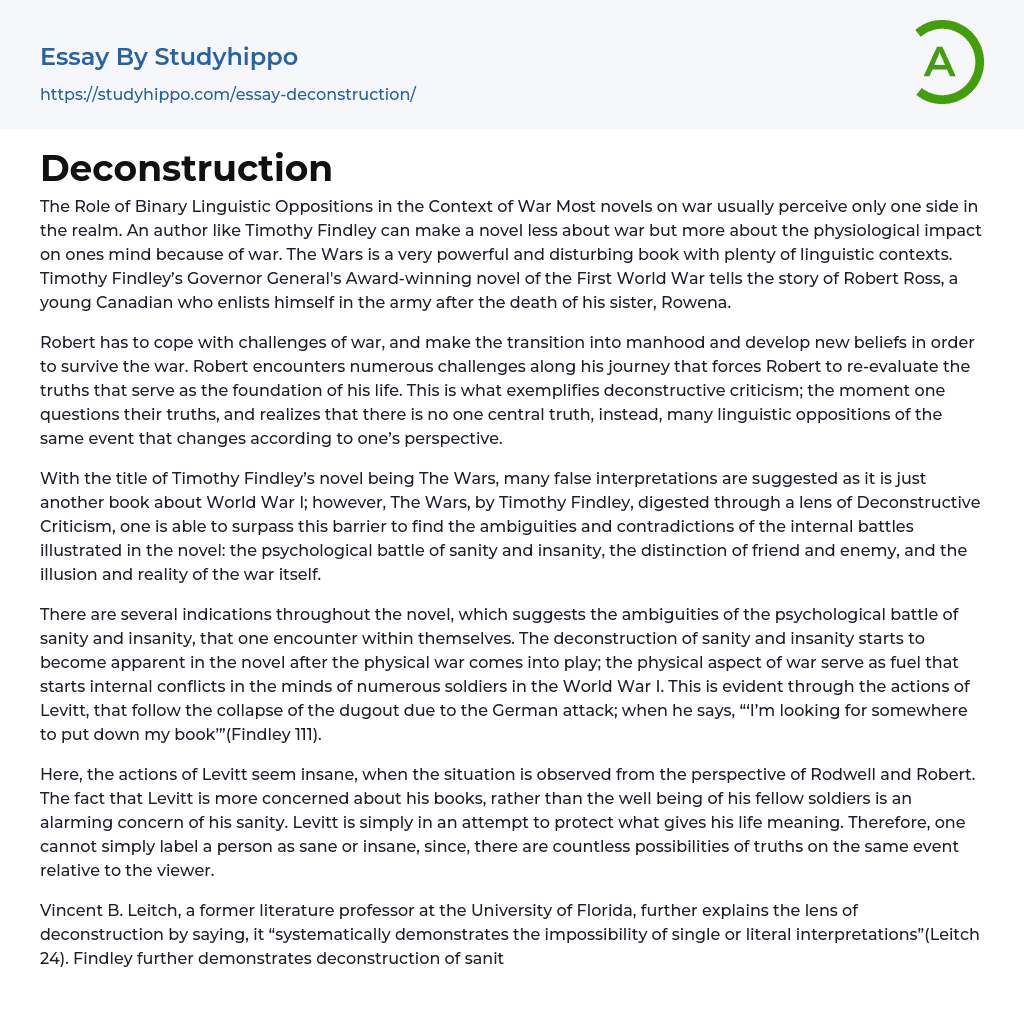 Essay By Studyhippo
https://studyhippo.com/essay-deconstruction/

A

Deconstruction

The Role of Binary Linguistic Oppositions in the Context of War Most novels on war usually perceive only one side in the realm. An author like Timothy Findley can make a novel less about war but more about the physiological impact on ones mind because of war. The Wars is a very powerful and disturbing book with plenty of linguistic contexts. Timothy Findley's Governor General's Award-winning novel of the First World War tells the story of Robert Ross, a young Canadian who enlists himself in the army after the death of his sister, Rowena.

Robert has to cope with challenges of war, and make the transition into manhood and develop new beliefs in order to survive the war. Robert encounters numerous challenges along his journey that forces Robert to re-evaluate the truths that serve as the foundation of his life. This is what exemplifies deconstructive criticism; the moment one questions their truths, and realizes that there is no one central truth, instead, many linguistic oppositions of the same event that changes according to one's perspective.

With the title of Timothy Findley's novel being The Wars, many false interpretations are suggested as it is just another book about World War I; however, The Wars, by Timothy Findley, digested through a lens of Deconstructive Criticism, one is able to surpass this barrier to find the ambiguities and contradictions of the internal battles illustrated in the novel: the psychological battle of sanity and insanity, the distinction of friend and enemy, and the illusion and reality of the war itself.

There are several indications throughout the novel, which suggests the ambiguities of the psychological battle of sanity and insanity, that one encounter within themselves. The deconstruction of sanity and insanity starts to become apparent in the novel after the physical war comes into play; the physical aspect of war serve as fuel that starts internal conflicts in the minds of numerous soldiers in the World War I. This is evident through the actions of Levitt, that follow the collapse of the dugout due to the German attack; when he says, "'I'm looking for somewhere to put down my book'"(Findley 111).

Here, the actions of Levitt seem insane, when the situation is observed from the perspective of Rodwell and Robert. The fact that Levitt is more concerned about his books, rather than the well being of his fellow soldiers is an alarming concern of his sanity. Levitt is simply in an attempt to protect what gives his life meaning. Therefore, one cannot simply label a person as sane or insane, since, there are countless possibilities of truths on the same event relative to the viewer.

Vincent B. Leitch, a former literature professor at the University of Florida, further explains the lens of deconstruction by saying, it "systematically demonstrates the impossibility of single or literal interpretations"(Leitch 24). Findley further demonstrates deconstruction of sanit